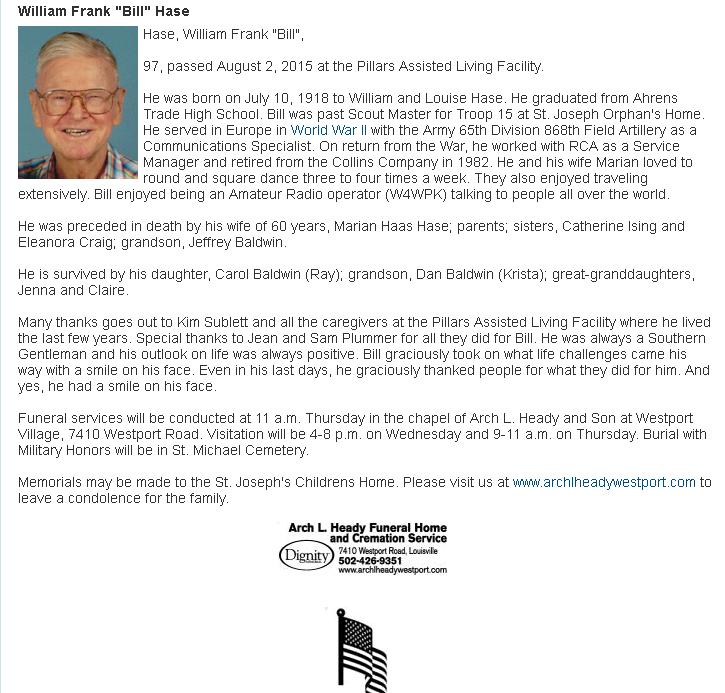 William Frank "Bill" Hase

Hase, William Frank "Bill",

97, passed August 2, 2015 at the Pillars Assisted Living Facility.

He was born on July 10, 1918 to William and Louise Hase. He graduated from Ahrens Trade High School. Bill was past Scout Master for Troop 15 at St. Joseph Orphan's Home. He served in Europe in World War II with the Army 65th Division 868th Field Artillery as a Communications Specialist. On return from the War, he worked with RCA as a Service Manager and retired from the Collins Company in 1982. He and his wife Marian loved to round and square dance three to four times a week. They also enjoyed traveling extensively. Bill enjoyed being an Amateur Radio operator (W4WPK) talking to people all over the world.

He was preceded in death by his wife of 60 years, Marian Haas Hase; parents; sisters, Catherine Ising and Eleanora Craig; grandson, Jeffrey Baldwin.

He is survived by his daughter, Carol Baldwin (Ray); grandson, Dan Baldwin (Krista); great-granddaughters, Jenna and Claire.

Many thanks goes out to Kim Sublett and all the caregivers at the Pillars Assisted Living Facility where he lived the last few years. Special thanks to Jean and Sam Plummer for all they did for Bill. He was always a Southern Gentleman and his outlook on life was always positive. Bill graciously took on what life challenges came his way with a smile on his face. Even in his last days, he graciously thanked people for what they did for him. And yes, he had a smile on his face.

Funeral services will be conducted at 11 a.m. Thursday in the chapel of Arch L. Heady and Son at Westport Village, 7410 Westport Road. Visitation will be 4-8 p.m. on Wednesday and 9-11 a.m. on Thursday. Burial with Military Honors will be in St. Michael Cemetery.

Memorials may be made to the St. Joseph's Childrens Home. Please visit us at www.archlheadywestport.com to leave a condolence for the family.

Arch L. Heady Funeral Home and Cremation Service
Dignity
7410 Westport Road, Louisville
502-426-9351
www.archlheadywestport.com